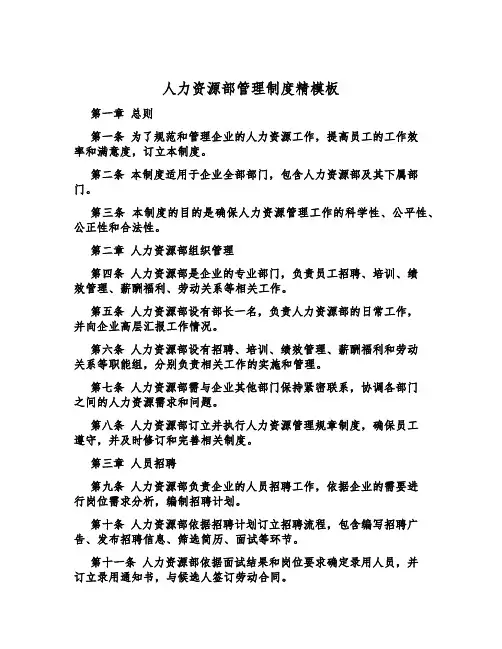 人力资源部管理制度精模板

第一章 总则

第一条 为了规范和管理企业的人力资源工作，提高员工的工作效率和满意度，订立本制度。

第二条 本制度适用于企业全部部门，包含人力资源部及其下属部门。

第三条 本制度的目的是确保人力资源管理工作的科学性、公平性、公正性和合法性。

第二章 人力资源部组织管理

第四条 人力资源部是企业的专业部门，负责员工招聘、培训、绩效管理、薪酬福利、劳动关系等相关工作。

第五条 人力资源部设有部长一名，负责人力资源部的日常工作，并向企业高层汇报工作情况。

第六条 人力资源部设有招聘、培训、绩效管理、薪酬福利和劳动关系等职能组，分别负责相关工作的实施和管理。

第七条 人力资源部需与企业其他部门保持紧密联系，协调各部门之间的人力资源需求和问题。

第八条 人力资源部订立并执行人力资源管理规章制度，确保员工遵守，并及时修订和完善相关制度。

第三章 人员招聘

第九条 人力资源部负责企业的人员招聘工作，依据企业的需要进行岗位需求分析，编制招聘计划。

第十条 人力资源部依据招聘计划订立招聘流程，包含编写招聘广告、发布招聘信息、筛选简历、面试等环节。

第十一条 人力资源部依据面试结果和岗位要求确定录用人员，并订立录用通知书，与候选人签订劳动合同。